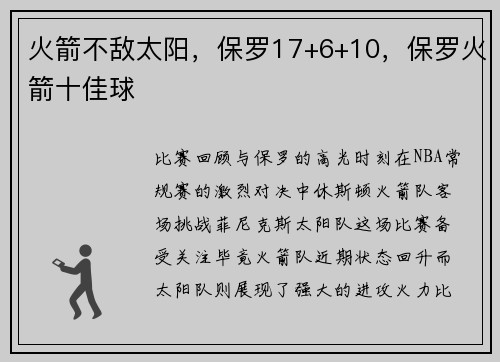 火箭不敌太阳，保罗17+6+10，保罗火箭十佳球

比赛回顾与保罗的高光时刻在NBA常规赛的激烈对决中休斯顿火箭队客场挑战菲尼克斯太阳队这场比赛备受关注毕竟火箭队近期状态回升而太阳队则展现了强大的进攻火力比